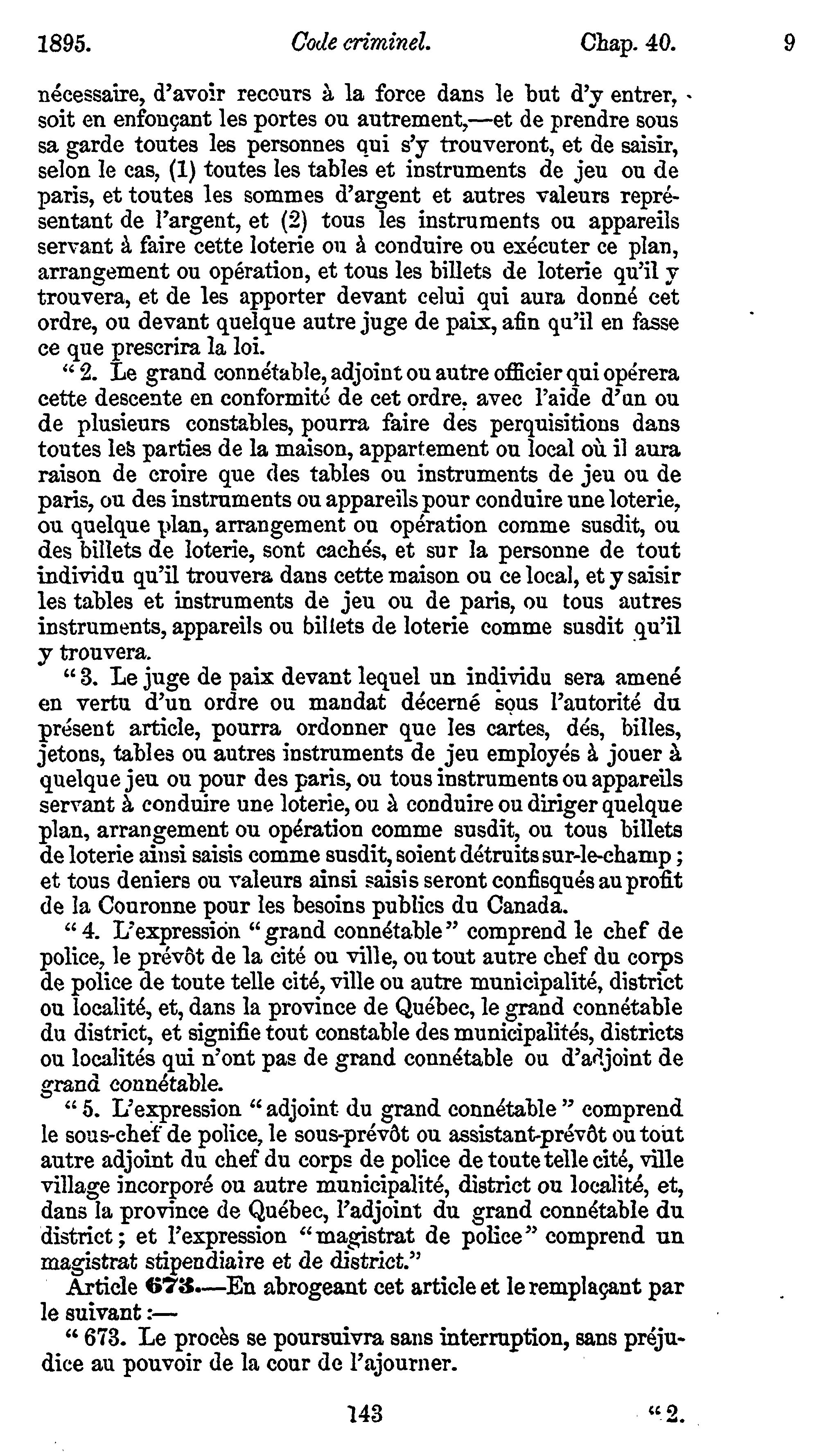 1895. Code criminel. Chap. 40. 9

nécessaire, d'avoir recours à la force dans le but d'y entrer, soit en enfonçant les portes ou autrement,—et de prendre sous sa garde toutes les personnes qui s'y trouveront, et de saisir, selon le cas, (1) toutes les tables et instruments de jeu ou de paris, et toutes les sommes d'argent et autres valeurs représentant de l'argent, et (2) tous les instruments ou appareils servant à faire cette loterie ou à conduire ou exécuter ce plan, arrangement ou opération, et tous les billets de loterie qu'il y trouvera, et de les apporter devant celui qui aura donné cet ordre, ou devant quelque autre juge de paix, afin qu'il en fasse ce que prescrira la loi.

"2. Le grand connétable, adjoint ou autre officier qui opérera cette descente en conformité de cet ordre, avec l'aide d'un ou de plusieurs constables, pourra faire des perquisitions dans toutes les parties de la maison, appartement ou local où il aura raison de croire que des tables ou instruments de jeu ou de paris, ou des instruments ou appareils pour conduire une loterie, ou quelque plan, arrangement ou opération comme susdit, ou des billets de loterie, sont cachés, et sur la personne de tout individu qu'il trouvera dans cette maison ou ce local, et y saisir les tables et instruments de jeu ou de paris, ou tous autres instruments, appareils ou billets de loterie comme susdit qu'il y trouvera.

"3. Le juge de paix devant lequel un individu sera amené en vertu d'un ordre ou mandat décerné sous l'autorité du présent article, pourra ordonner que les cartes, dés, billes, jetons, tables ou autres instruments de jeu employés à jouer à quelque jeu ou pour des paris, ou tous instruments ou appareils servant à conduire une loterie, ou à conduire ou diriger quelque plan, arrangement ou opération comme susdit, ou tous billets de loterie ainsi saisis comme susdit, soient détruits sur-le-champ; et tous deniers ou valeurs ainsi saisis seront confisqués au profit de la Couronne pour les besoins publics du Canada.

"4. L'expression "grand connétable" comprend le chef de police, le prévôt de la cité ou ville, ou tout autre chef du corps de police de toute telle cité, ville ou autre municipalité, district ou localité, et, dans la province de Québec, le grand connétable du district, et signifie tout constable des municipalités, districts ou localités qui n'ont pas de grand connétable ou d'adjoint de grand connétable.

"5. L'expression "adjoint du grand connétable" comprend le sous-chef de police, le sous-prévôt ou assistant-prévôt ou tout autre adjoint du chef du corps de police de toute telle cité, ville village incorporé ou autre municipalité, district ou localité, et, dans la province de Québec, l'adjoint du grand connétable du district; et l'expression "magistrat de police" comprend un magistrat stipendiaire et de district."

Article 673.—En abrogeant cet article et le remplaçant par le suivant:—

"673. Le procès se poursuivra sans interruption, sans préjudice au pouvoir de la cour de l'ajourner.

143 "2.